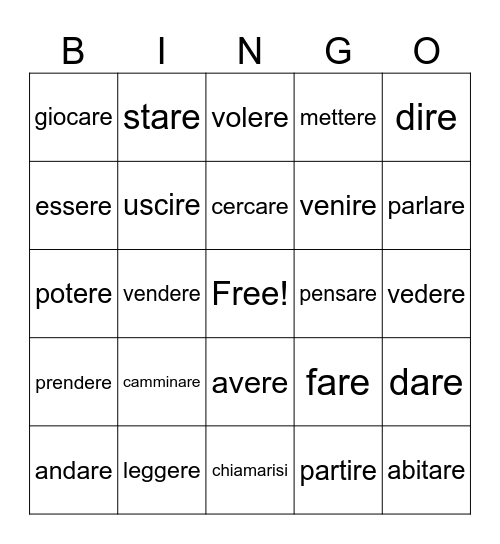 | B | I | N | G | O |
|---|---|---|---|---|
| giocare | stare | volere | mettere | dire |
| essere | uscire | cercare | venire | parlare |
| potere | vendere | Free! | pensare | vedere |
| prendere | camminare | avere | fare | dare |
| andare | leggere | chiamarisi | partire | abitare |